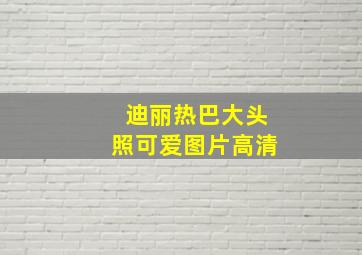 迪丽热巴大头
照可爱图片高清